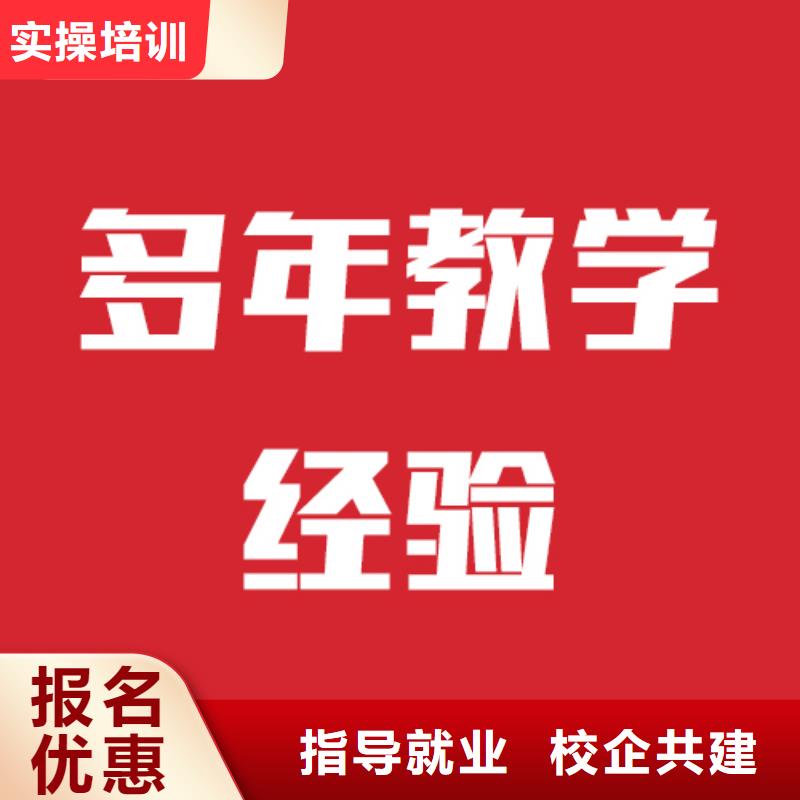 实操培训

多年教学经验

报名优惠

指导就业 校企共建